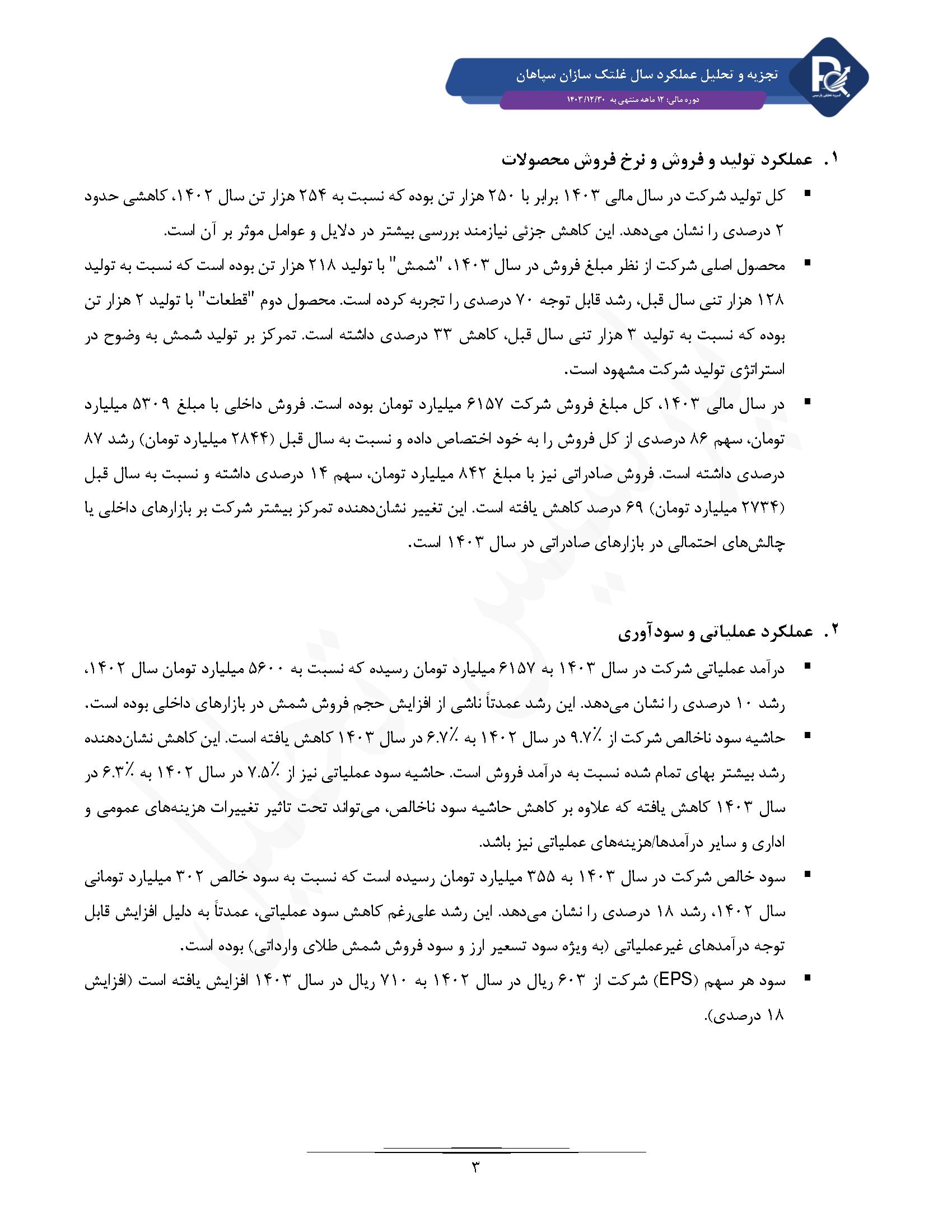 تجزیه و تحلیل عملکرد سال غلتک سازان سپاهان
دوره مالی: ۱۲ ماهه منتهی به ۱۴۰۳/۱۲/۳۰

۱. عملکرد تولید و فروش و نرخ فروش محصولات

▪ کل تولید شرکت در سال مالی ۱۴۰۳ برابر با ۲۵۰ هزار تن بوده که نسبت به ۲۵۴ هزار تن سال ۱۴۰۲، کاهشی حدود ۲ درصدی را نشان می‌دهد. این کاهش جزئی نیازمند بررسی بیشتر در دلایل و عوامل موثر بر آن است.

▪ محصول اصلی شرکت از نظر مبلغ فروش در سال ۱۴۰۳، "شمش" با تولید ۲۱۸ هزار تن بوده است که نسبت به تولید ۱۲۸ هزار تنی سال قبل، رشد قابل توجه ۷۰ درصدی را تجربه کرده است. محصول دوم "قطعات" با تولید ۲ هزار تن بوده که نسبت به تولید ۳ هزار تنی سال قبل، کاهش ۳۳ درصدی داشته است. تمرکز بر تولید شمش به وضوح در استراتژی تولید شرکت مشهود است.

▪ در سال مالی ۱۴۰۳، کل مبلغ فروش شرکت ۶۱۵۷ میلیارد تومان بوده است. فروش داخلی با مبلغ ۵۳۰۹ میلیارد تومان، سهم ۸۶ درصدی از کل فروش را به خود اختصاص داده و نسبت به سال قبل (۲۸۴۴ میلیارد تومان) رشد ۸۷ درصدی داشته است. فروش صادراتی نیز با مبلغ ۸۴۲ میلیارد تومان، سهم ۱۴ درصدی داشته و نسبت به سال قبل (۲۷۳۴ میلیارد تومان) ۶۹ درصد کاهش یافته است. این تغییر نشان‌دهنده تمرکز بیشتر شرکت بر بازارهای داخلی یا چالش‌های احتمالی در بازارهای صادراتی در سال ۱۴۰۳ است.

۲. عملکرد عملیاتی و سودآوری

▪ درآمد عملیاتی شرکت در سال ۱۴۰۳ به ۶۱۵۷ میلیارد تومان رسیده که نسبت به ۵۶۰۰ میلیارد تومان سال ۱۴۰۲، رشد ۱۰ درصدی را نشان می‌دهد. این رشد عمدتاً ناشی از افزایش حجم فروش شمش در بازارهای داخلی بوده است.

▪ حاشیه سود ناخالص شرکت از ٪۹.۷ در سال ۱۴۰۲ به ٪۶.۷ در سال ۱۴۰۳ کاهش یافته است. این کاهش نشان‌دهنده رشد بیشتر بهای تمام شده نسبت به درآمد فروش است. حاشیه سود عملیاتی نیز از ٪۷.۵ در سال ۱۴۰۲ به ٪۶.۳ در سال ۱۴۰۳ کاهش یافته که علاوه بر کاهش حاشیه سود ناخالص، می‌تواند تحت تاثیر تغییرات هزینه‌های عمومی و اداری و سایر درآمدها/هزینه‌های عملیاتی نیز باشد.

▪ سود خالص شرکت در سال ۱۴۰۳ به ۳۵۵ میلیارد تومان رسیده است که نسبت به سود خالص ۳۰۲ میلیارد تومانی سال ۱۴۰۲، رشد ۱۸ درصدی را نشان می‌دهد. این رشد علی‌رغم کاهش سود عملیاتی، عمدتاً به دلیل افزایش قابل توجه درآمدهای غیرعملیاتی (به ویژه سود تسعیر ارز و سود فروش شمش طلای وارداتی) بوده است.

▪ سود هر سهم (EPS) شرکت از ۶۰۳ ریال در سال ۱۴۰۲ به ۷۱۰ ریال در سال ۱۴۰۳ افزایش یافته است (افزایش ۱۸ درصدی).

۳